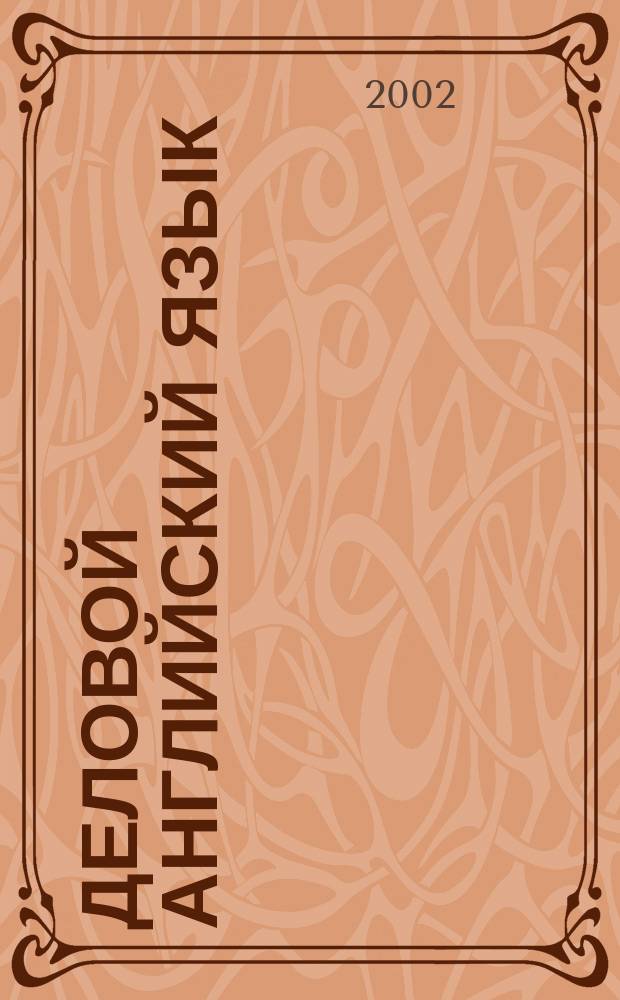 2002

ДЕЛОВОЙ АНГЛИЙСКИЙ ЯЗЫК